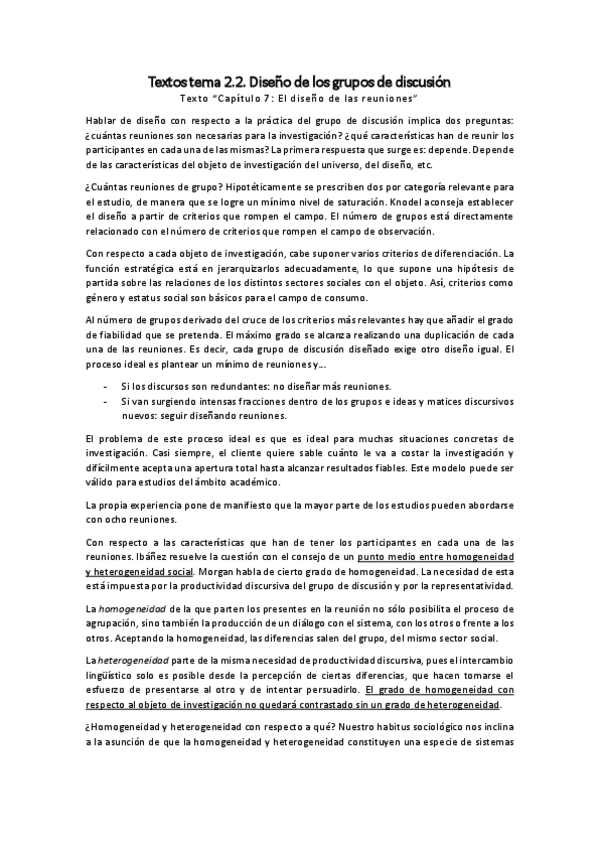 Textos tema 2.2. Diseño de los grupos de discusión

Texto "Capítulo 7: El diseño de las reuniones"

Hablar de diseño con respecto a la práctica del grupo de discusión implica dos preguntas: ¿cuántas reuniones son necesarias para la investigación? ¿qué características han de reunir los participantes en cada una de las mismas? La primera respuesta que surge es: depende. Depende de las características del objeto de investigación del universo, del diseño, etc.

¿Cuántas reuniones de grupo? Hipotéticamente se prescriben dos por categoría relevante para el estudio, de manera que se logre un mínimo nivel de saturación. Knodel aconseja establecer el diseño a partir de criterios que rompen el campo. El número de grupos está directamente relacionado con el número de criterios que rompen el campo de observación.

Con respecto a cada objeto de investigación, cabe suponer varios criterios de diferenciación. La función estratégica está en jerarquizarlos adecuadamente, lo que supone una hipótesis de partida sobre las relaciones de los distintos sectores sociales con el objeto. Así, criterios como género y estatus social son básicos para el campo de consumo.

Al número de grupos derivado del cruce de los criterios más relevantes hay que añadir el grado de fiabilidad que se pretenda. El máximo grado se alcanza realizando una duplicación de cada una de las reuniones. Es decir, cada grupo de discusión diseñado exige otro diseño igual. El proceso ideal es plantear un mínimo de reuniones y...

- Si los discursos son redundantes: no diseñar más reuniones.
- Si van surgiendo intensas fracciones dentro de los grupos e ideas y matices discursivos nuevos: seguir diseñando reuniones.

El problema de este proceso ideal es que es ideal para muchas situaciones concretas de investigación. Casi siempre, el cliente quiere sable cuánto le va a costar la investigación y difícilmente acepta una apertura total hasta alcanzar resultados fiables. Este modelo puede ser válido para estudios del ámbito académico.

La propia experiencia pone de manifiesto que la mayor parte de los estudios pueden abordarse con ocho reuniones.

Con respecto a las características que han de tener los participantes en cada una de las reuniones. Ibáñez resuelve la cuestión con el consejo de un punto medio entre homogeneidad y heterogeneidad social. Morgan habla de cierto grado de homogeneidad. La necesidad de esta está impuesta por la productividad discursiva del grupo de discusión y por la representatividad.

La homogeneidad de la que parten los presentes en la reunión no sólo posibilita el proceso de agrupación, sino también la producción de un diálogo con el sistema, con los otros o frente a los otros. Aceptando la homogeneidad, las diferencias salen del grupo, del mismo sector social.

La heterogeneidad parte de la misma necesidad de productividad discursiva, pues el intercambio lingüístico solo es posible desde la percepción de ciertas diferencias, que hacen tomarse el esfuerzo de presentarse al otro y de intentar persuadirlo. El grado de homogeneidad con respecto al objeto de investigación no quedará contrastado sin un grado de heterogeneidad.

¿Homogeneidad y heterogeneidad con respecto a qué? Nuestro habitus sociológico nos inclina a la asunción de que la homogeneidad y heterogeneidad constituyen una especie de sistemas